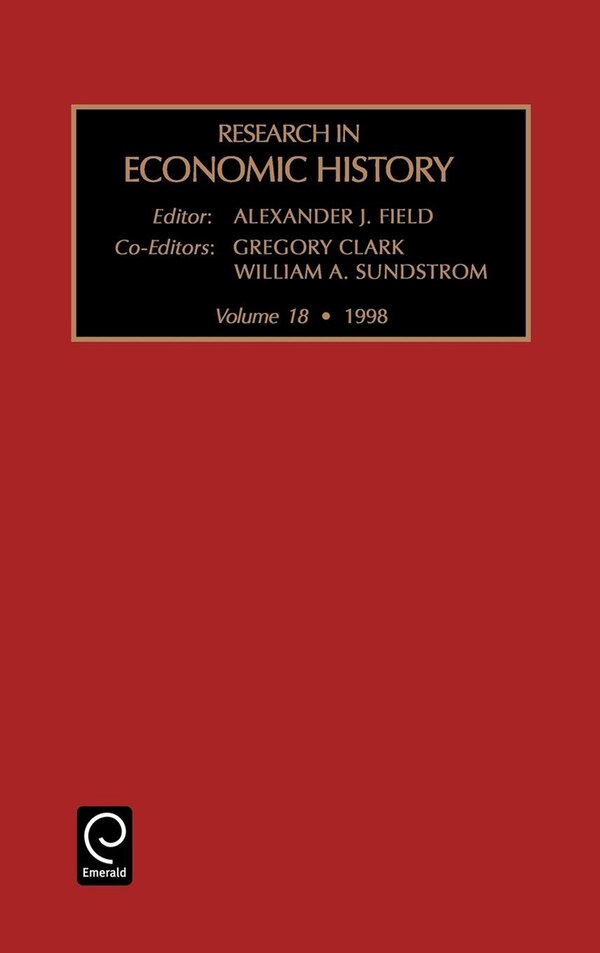 RESEARCH IN
ECONOMIC HISTORY

Editor: ALEXANDER J. FIELD
Co-Editors: GREGORY CLARK
WILLIAM A. SUNDSTROM

Volume 18 • 1998

Emerald